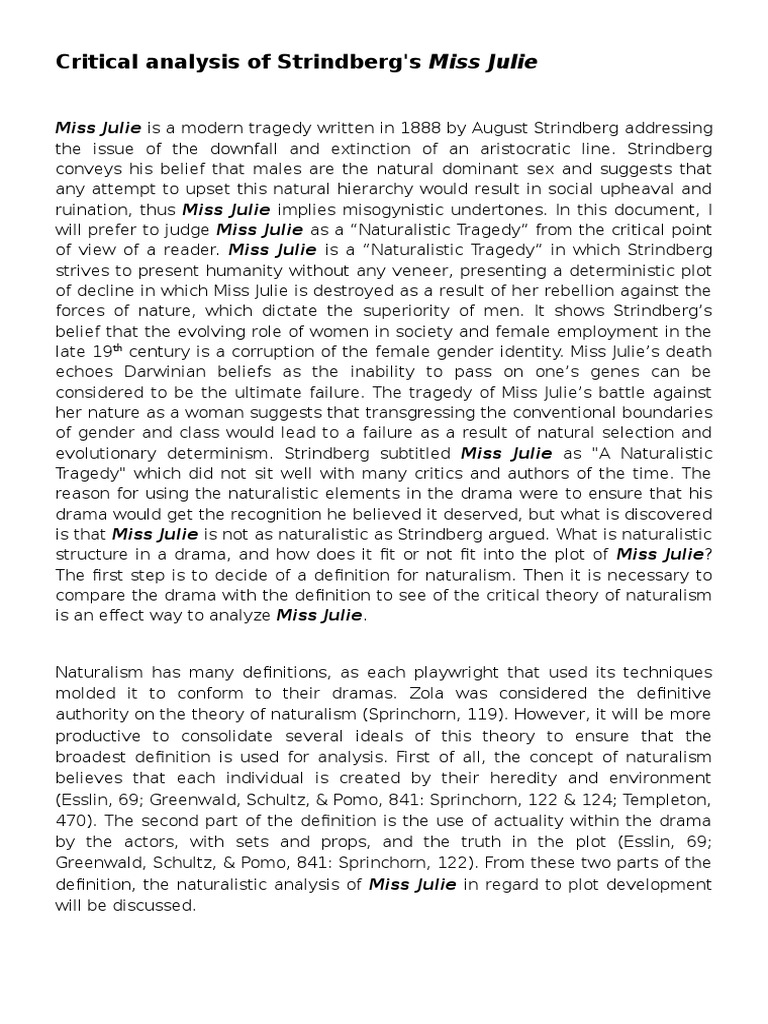 Critical analysis of Strindberg's Miss Julie

Miss Julie is a modern tragedy written in 1888 by August Strindberg addressing the issue of the downfall and extinction of an aristocratic line. Strindberg conveys his belief that males are the natural dominant sex and suggests that any attempt to upset this natural hierarchy would result in social upheaval and ruination, thus Miss Julie implies misogynistic undertones. In this document, I will prefer to judge Miss Julie as a “Naturalistic Tragedy“ from the critical point of view of a reader. Miss Julie is a “Naturalistic Tragedy“ in which Strindberg strives to present humanity without any veneer, presenting a deterministic plot of decline in which Miss Julie is destroyed as a result of her rebellion against the forces of nature, which dictate the superiority of men. It shows Strindberg’s belief that the evolving role of women in society and female employment in the late 19$^{th}$ century is a corruption of the female gender identity. Miss Julie’s death echoes Darwinian beliefs as the inability to pass on one’s genes can be considered to be the ultimate failure. The tragedy of Miss Julie’s battle against her nature as a woman suggests that transgressing the conventional boundaries of gender and class would lead to a failure as a result of natural selection and evolutionary determinism. Strindberg subtitled Miss Julie as "A Naturalistic Tragedy" which did not sit well with many critics and authors of the time. The reason for using the naturalistic elements in the drama were to ensure that his drama would get the recognition he believed it deserved, but what is discovered is that Miss Julie is not as naturalistic as Strindberg argued. What is naturalistic structure in a drama, and how does it fit or not fit into the plot of Miss Julie? The first step is to decide of a definition for naturalism. Then it is necessary to compare the drama with the definition to see of the critical theory of naturalism is an effect way to analyze Miss Julie.

Naturalism has many definitions, as each playwright that used its techniques molded it to conform to their dramas. Zola was considered the definitive authority on the theory of naturalism (Sprinchorn, 119). However, it will be more productive to consolidate several ideals of this theory to ensure that the broadest definition is used for analysis. First of all, the concept of naturalism believes that each individual is created by their heredity and environment (Esslin, 69; Greenwald, Schultz, & Pomo, 841: Sprinchorn, 122 & 124; Templeton, 470). The second part of the definition is the use of actuality within the drama by the actors, with sets and props, and the truth in the plot (Esslin, 69; Greenwald, Schultz, & Pomo, 841: Sprinchorn, 122). From these two parts of the definition, the naturalistic analysis of Miss Julie in regard to plot development will be discussed.